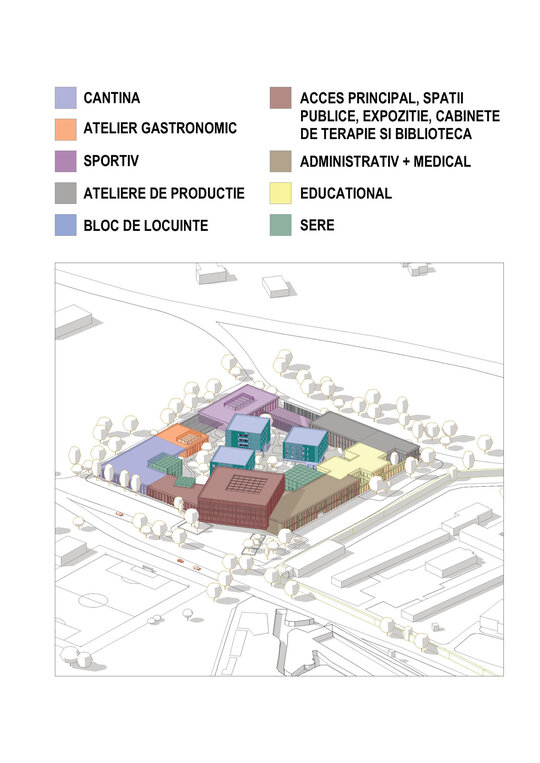 CANTINA

ATELIER GASTRONOMIC

SPORTIV

ATELIERE DE PRODUCTIE

BLOC DE LOCUINTE

ACCES PRINCIPAL, SPATII PUBLICE, EXPOZITIE, CABINETE DE TERAPIE SI BIBLIOTECA

ADMINISTRATIV + MEDICAL

EDUCATIONAL

SERE